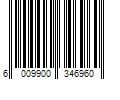 6 009900 346960